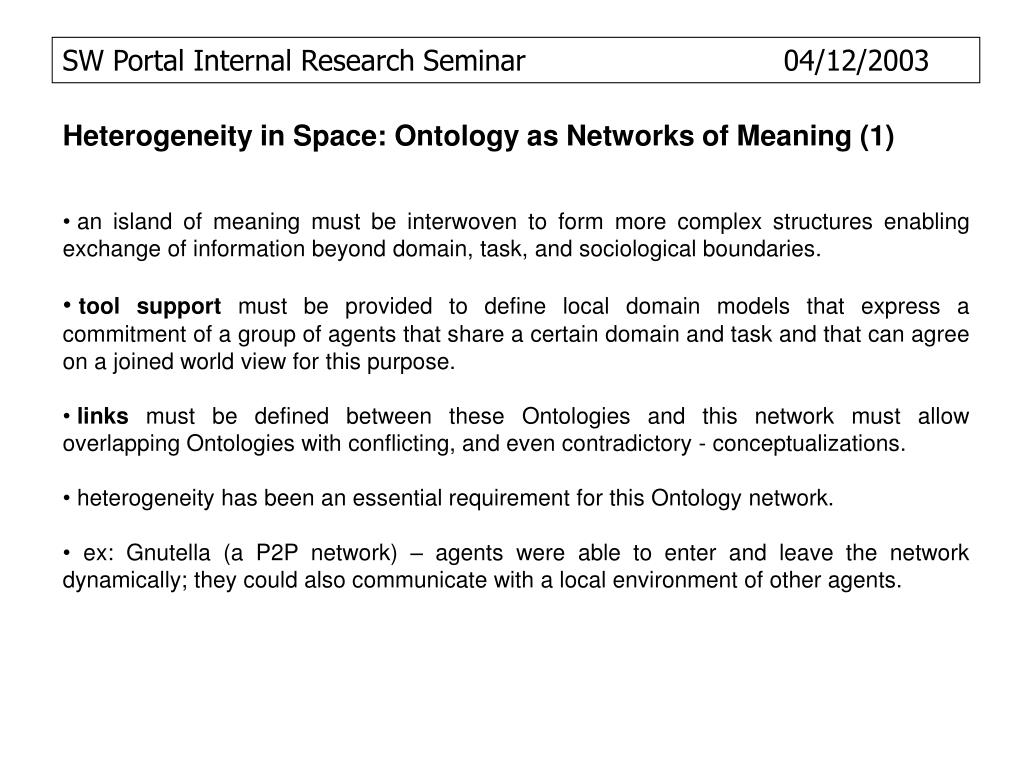 SW Portal Internal Research Seminar 04/12/2003

Heterogeneity in Space: Ontology as Networks of Meaning (1)

• an island of meaning must be interwoven to form more complex structures enabling exchange of information beyond domain, task, and sociological boundaries.

• tool support must be provided to define local domain models that express a commitment of a group of agents that share a certain domain and task and that can agree on a joined world view for this purpose.

• links must be defined between these Ontologies and this network must allow overlapping Ontologies with conflicting, and even contradictory - conceptualizations.

• heterogeneity has been an essential requirement for this Ontology network.

• ex: Gnutella (a P2P network) – agents were able to enter and leave the network dynamically; they could also communicate with a local environment of other agents.